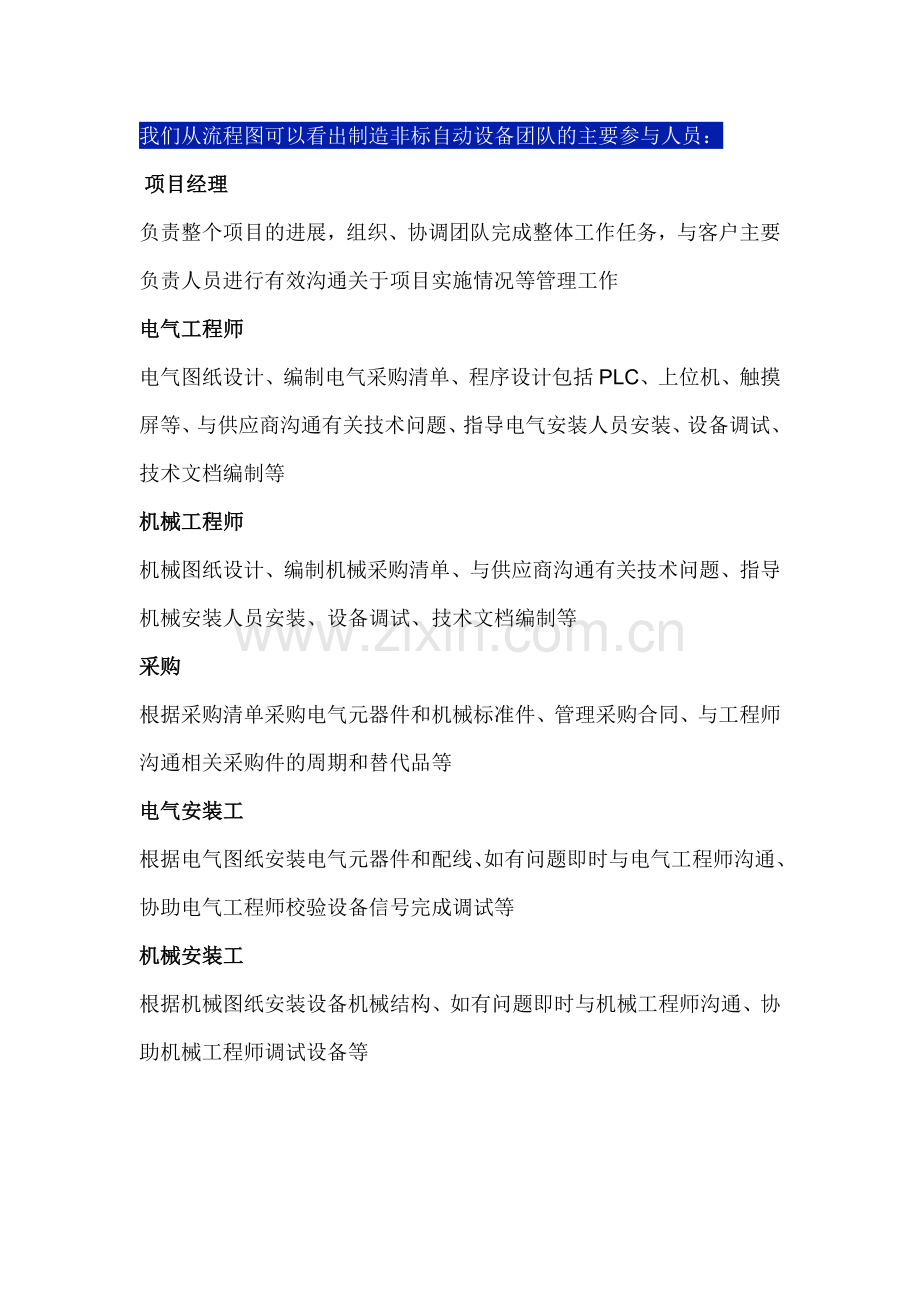 我们从流程图可以看出制造非标自动设备团队的主要参与人员：

项目经理

负责整个项目的进展，组织、协调团队完成整体工作任务，与客户主要负责人员进行有效沟通关于项目实施情况等管理工作

电气工程师

电气图纸设计、编制电气采购清单、程序设计包括 PLC、上位机、触摸屏等、与供应商沟通有关技术问题、指导电气安装人员安装、设备调试、技术文档编制等

机械工程师

机械图纸设计、编制机械采购清单、与供应商沟通有关技术问题、指导机械安装人员安装、设备调试、技术文档编制等

www.zixin.com.cn

采购

根据采购清单采购电气元器件和机械标准件、管理采购合同、与工程师沟通相关采购件的周期和替代品等

电气安装工

根据电气图纸安装电气元器件和配线、如有问题即时与电气工程师沟通、协助电气工程师校验设备信号完成调试等

机械安装工

根据机械图纸安装设备机械结构、如有问题即时与机械工程师沟通、协助机械工程师调试设备等